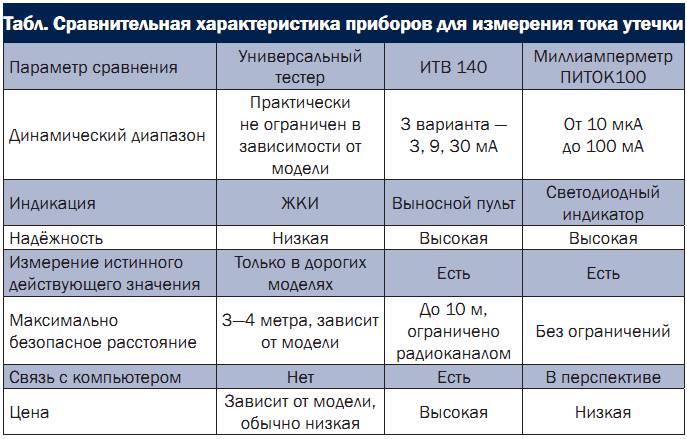 Табл. Сравнительная характеристика приборов для измерения тока утечки

| Параметр сравнения | Универсальный тестер | ИТВ 140 | Миллиамперметр ПИТОК100 |
|---|---|---|---|
| Динамический диапазон | Практически не ограничен в зависимости от модели | 3 варианта — 3, 9, 30 мА | От 10 мкА до 100 мА |
| Индикация | ЖКИ | Выносной пульт | Светодиодный индикатор |
| Надёжность | Низкая | Высокая | Высокая |
| Измерение истинного действующего значения | Только в дорогих моделях | Есть | Есть |
| Максимально безопасное расстояние | 3—4 метра, зависит от модели | До 10 м, ограничено радиоканалом | Без ограничений |
| Связь с компьютером | Нет | Есть | В перспективе |
| Цена | Зависит от модели, обычно низкая | Высокая | Низкая |